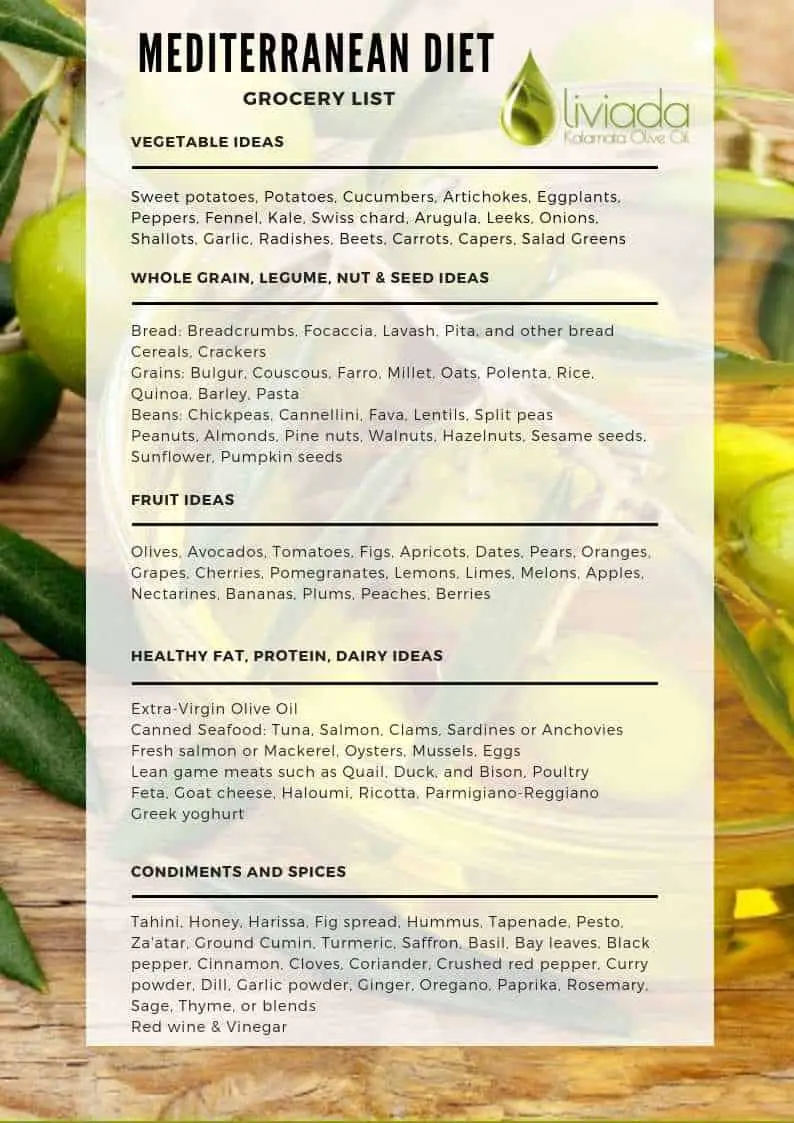 MEDITERRANEAN DIET

GROCERY LIST

liviada
Kalamata Olive Oil

VEGETABLE IDEAS

Sweet potatoes, Potatoes, Cucumbers, Artichokes, Eggplants, Peppers, Fennel, Kale, Swiss chard, Arugula, Leeks, Onions, Shallots, Garlic, Radishes, Beets, Carrots, Capers, Salad Greens

WHOLE GRAIN, LEGUME, NUT & SEED IDEAS

Bread: Breadcrumbs, Focaccia, Lavash, Pita, and other bread
Cereals, Crackers
Grains: Bulgur, Couscous, Farro, Millet, Oats, Polenta, Rice, Quinoa, Barley, Pasta
Beans: Chickpeas, Cannellini, Fava, Lentils, Split peas
Peanuts, Almonds, Pine nuts, Walnuts, Hazelnuts, Sesame seeds, Sunflower, Pumpkin seeds

FRUIT IDEAS

Olives, Avocados, Tomatoes, Figs, Apricots, Dates, Pears, Oranges, Grapes, Cherries, Pomegranates, Lemons, Limes, Melons, Apples, Nectarines, Bananas, Plums, Peaches, Berries

HEALTHY FAT, PROTEIN, DAIRY IDEAS

Extra-Virgin Olive Oil
Canned Seafood: Tuna, Salmon, Clams, Sardines or Anchovies
Fresh salmon or Mackerel, Oysters, Mussels, Eggs
Lean game meats such as Quail, Duck, and Bison, Poultry
Feta, Goat cheese, Haloumi, Ricotta, Parmigiano-Reggiano
Greek yoghurt

CONDIMENTS AND SPICES

Tahini, Honey, Harissa, Fig spread, Hummus, Tapenade, Pesto, Za'atar, Ground Cumin, Turmeric, Saffron, Basil, Bay leaves, Black pepper, Cinnamon, Cloves, Coriander, Crushed red pepper, Curry powder, Dill, Garlic powder, Ginger, Oregano, Paprika, Rosemary, Sage, Thyme, or blends
Red wine & Vinegar